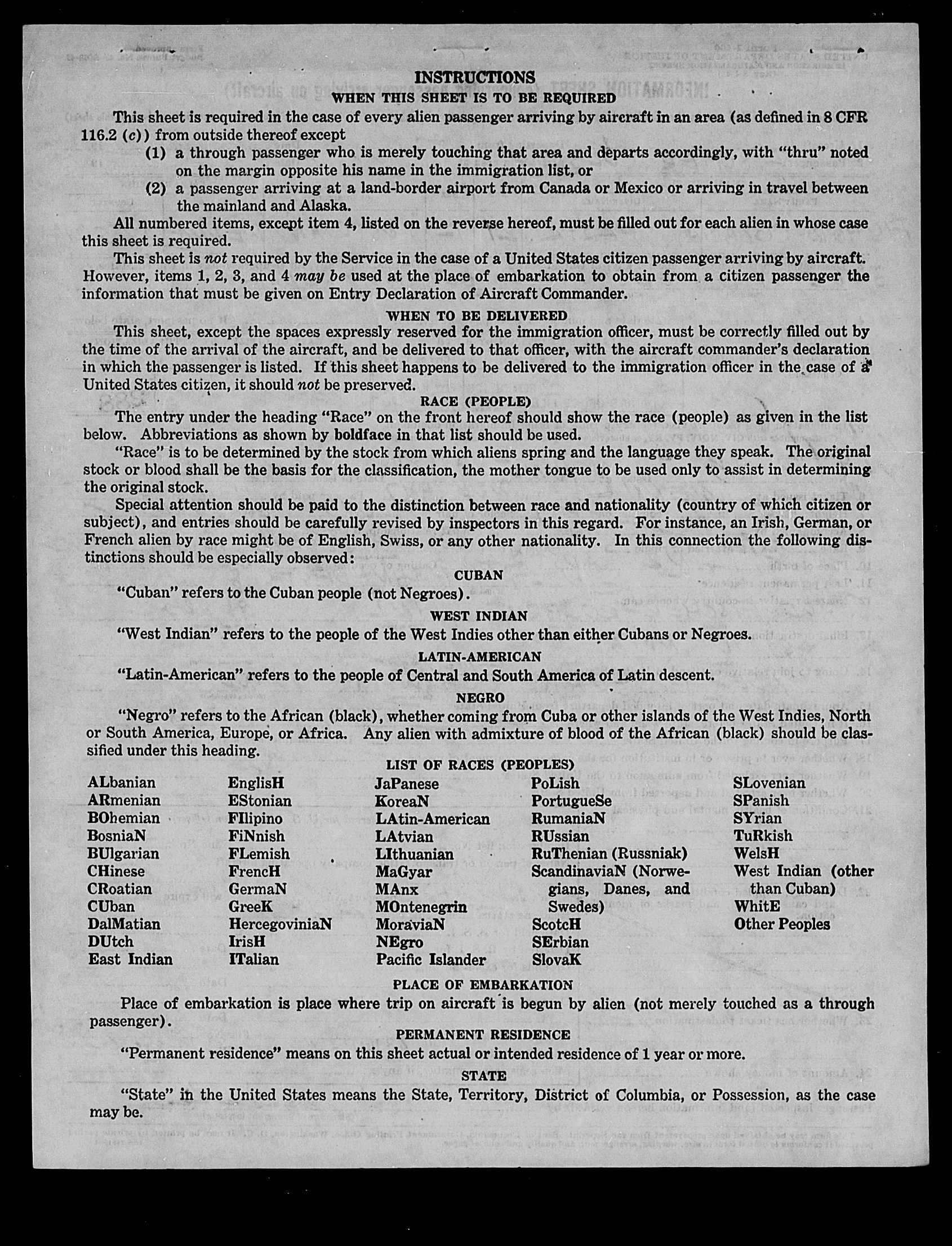 INSTRUCTIONS

WHEN THIS SHEET IS TO BE REQUIRED

This sheet is required in the case of every alien passenger arriving by aircraft in an area (as defined in 8 CFR 116.2 (c)) from outside thereof except

(1) a through passenger who is merely touching that area and departs accordingly, with "thru" noted on the margin opposite his name in the immigration list, or

(2) a passenger arriving at a land-border airport from Canada or Mexico or arriving in travel between the mainland and Alaska.

All numbered items, except item 4, listed on the reverse hereof, must be filled out for each alien in whose case this sheet is required.

This sheet is not required by the Service in the case of a United States citizen passenger arriving by aircraft. However, items 1, 2, 3, and 4 may be used at the place of embarkation to obtain from a citizen passenger the information that must be given on Entry Declaration of Aircraft Commander.

WHEN TO BE DELIVERED

This sheet, except the spaces expressly reserved for the immigration officer, must be correctly filled out by the time of the arrival of the aircraft, and be delivered to that officer, with the aircraft commander's declaration in which the passenger is listed. If this sheet happens to be delivered to the immigration officer in the case of a United States citizen, it should not be preserved.

RACE (PEOPLE)

The entry under the heading "Race" on the front hereof should show the race (people) as given in the list below. Abbreviations as shown by boldface in that list should be used.

"Race" is to be determined by the stock from which aliens spring and the language they speak. The original stock or blood shall be the basis for the classification, the mother tongue to be used only to assist in determining the original stock.

Special attention should be paid to the distinction between race and nationality (country of which citizen or subject), and entries should be carefully revised by inspectors in this regard. For instance, an Irish, German, or French alien by race might be of English, Swiss, or any other nationality. In this connection the following distinctions should be especially observed:

CUBAN

"Cuban" refers to the Cuban people (not Negroes).

WEST INDIAN

"West Indian" refers to the people of the West Indies other than either Cubans or Negroes.

LATIN-AMERICAN

"Latin-American" refers to the people of Central and South America of Latin descent.

NEGRO

"Negro" refers to the African (black), whether coming from Cuba or other islands of the West Indies, North or South America, Europe, or Africa. Any alien with admixture of blood of the African (black) should be classified under this heading.

LIST OF RACES (PEOPLES)

ALbanian
ARmenian
BOhemian
BosniaN
BUlgarian
CHinese
CRoatian
CUban
DalMatian
DUtch
East Indian

EnglisH
EStonian
FIlipino
FiNnish
FLemish
FrencH
GermaN
GreeK
HercegoviniaN
IrisH
ITalian

JaPanese
KoreaN
LAtin-American
LAtvian
LIthuanian
MaGyar
MAnx
MOntenegrin
MoraviaN
NEgro
Pacific Islander

PoLish
PortugueSe
RumaniaN
RUssian
RuThenian (Russniak)
ScandinaviaN (Norwegians, Danes, and Swedes)
ScotcH
SErbian
SlovaK

SLovenian
SPanish
SYrian
TuRkish
WelsH
West Indian (other than Cuban)
WhitE
Other Peoples

PLACE OF EMBARKATION

Place of embarkation is place where trip on aircraft is begun by alien (not merely touched as a through passenger).

PERMANENT RESIDENCE

"Permanent residence" means on this sheet actual or intended residence of 1 year or more.

STATE

"State" in the United States means the State, Territory, District of Columbia, or Possession, as the case may be.